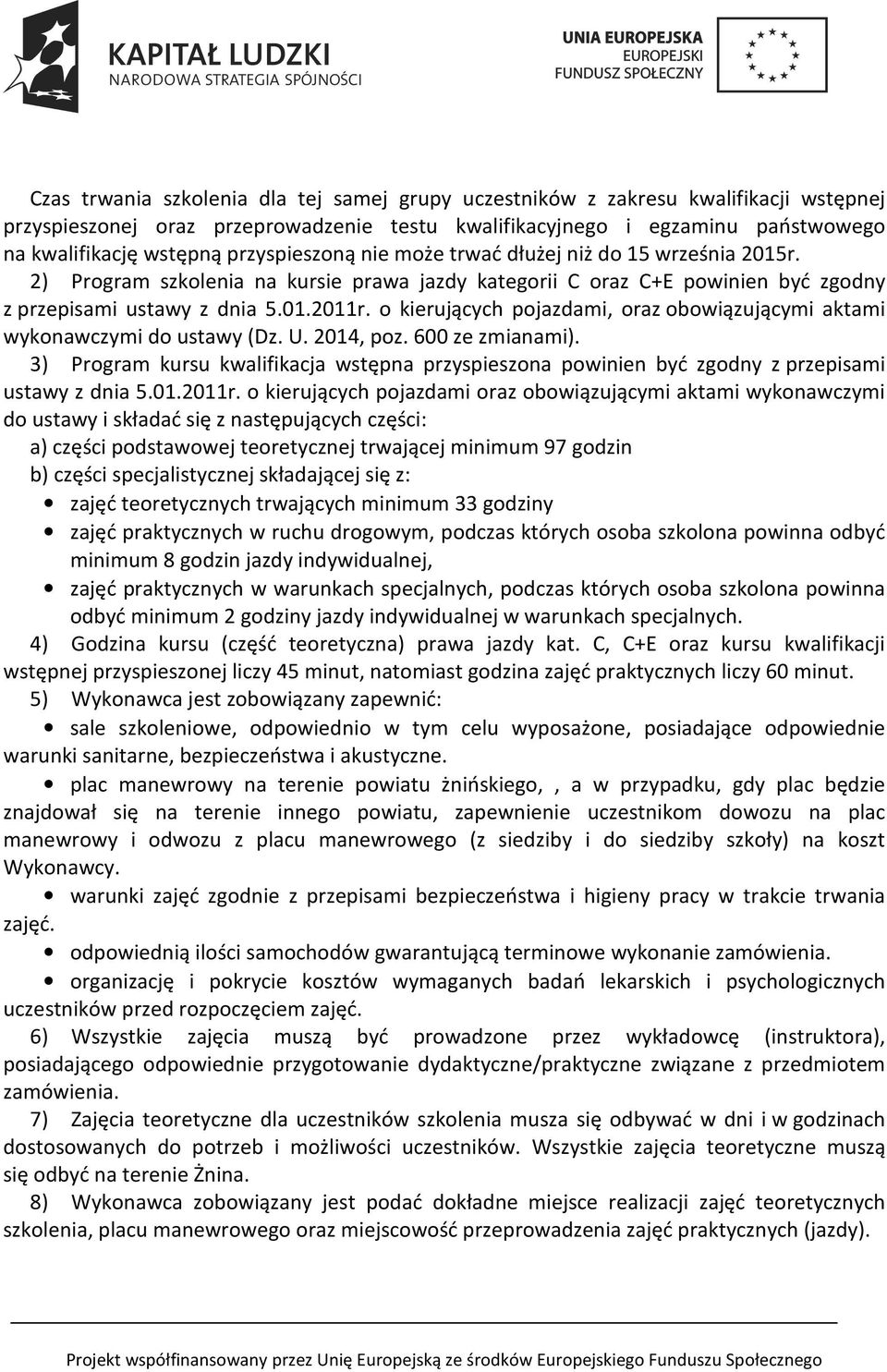 KAPITAŁ LUDZKI
NARODOWA STRATEGIA SPÓJNOŚCI

UNIA EUROPEJSKA
EUROPEJSKI
FUNDUSZ SPOŁECZNY

Czas trwania szkolenia dla tej samej grupy uczestników z zakresu kwalifikacji wstępnej przyspieszonej oraz przeprowadzenie testu kwalifikacyjnego i egzaminu państwowego na kwalifikację wstępną przyspieszoną nie może trwać dłużej niż do 15 września 2015r.

2) Program szkolenia na kursie prawa jazdy kategorii C oraz C+E powinien być zgodny z przepisami ustawy z dnia 5.01.2011r. o kierujących pojazdami, oraz obowiązującymi aktami wykonawczymi do ustawy (Dz. U. 2014, poz. 600 ze zmianami).

3) Program kursu kwalifikacja wstępna przyspieszona powinien być zgodny z przepisami ustawy z dnia 5.01.2011r. o kierujących pojazdami oraz obowiązującymi aktami wykonawczymi do ustawy i składać się z następujących części:

a) części podstawowej teoretycznej trwającej minimum 97 godzin

b) części specjalistycznej składającej się z:

• zajęć teoretycznych trwających minimum 33 godziny
• zajęć praktycznych w ruchu drogowym, podczas których osoba szkolona powinna odbyć minimum 8 godzin jazdy indywidualnej,
• zajęć praktycznych w warunkach specjalnych, podczas których osoba szkolona powinna odbyć minimum 2 godziny jazdy indywidualnej w warunkach specjalnych.

4) Godzina kursu (część teoretyczna) prawa jazdy kat. C, C+E oraz kursu kwalifikacji wstępnej przyspieszonej liczy 45 minut, natomiast godzina zajęć praktycznych liczy 60 minut.

5) Wykonawca jest zobowiązany zapewnić:

• sale szkoleniowe, odpowiednio w tym celu wyposażone, posiadające odpowiednie warunki sanitarne, bezpieczeństwa i akustyczne.

• plac manewrowy na terenie powiatu żnińskiego, , a w przypadku, gdy plac będzie znajdował się na terenie innego powiatu, zapewnienie uczestnikom dowozu na plac manewrowy i odwozu z placu manewrowego (z siedziby i do siedziby szkoły) na koszt Wykonawcy.

• warunki zajęć zgodnie z przepisami bezpieczeństwa i higieny pracy w trakcie trwania zajęć.

• odpowiednią ilości samochodów gwarantującą terminowe wykonanie zamówienia.

• organizację i pokrycie kosztów wymaganych badań lekarskich i psychologicznych uczestników przed rozpoczęciem zajęć.

6) Wszystkie zajęcia muszą być prowadzone przez wykładowcę (instruktora), posiadającego odpowiednie przygotowanie dydaktyczne/praktyczne związane z przedmiotem zamówienia.

7) Zajęcia teoretyczne dla uczestników szkolenia musza się odbywać w dni i w godzinach dostosowanych do potrzeb i możliwości uczestników. Wszystkie zajęcia teoretyczne muszą się odbyć na terenie Żnina.

8) Wykonawca zobowiązany jest podać dokładne miejsce realizacji zajęć teoretycznych szkolenia, placu manewrowego oraz miejscowość przeprowadzenia zajęć praktycznych (jazdy).

Projekt współfinansowany przez Unię Europejską ze środków Europejskiego Funduszu Społecznego